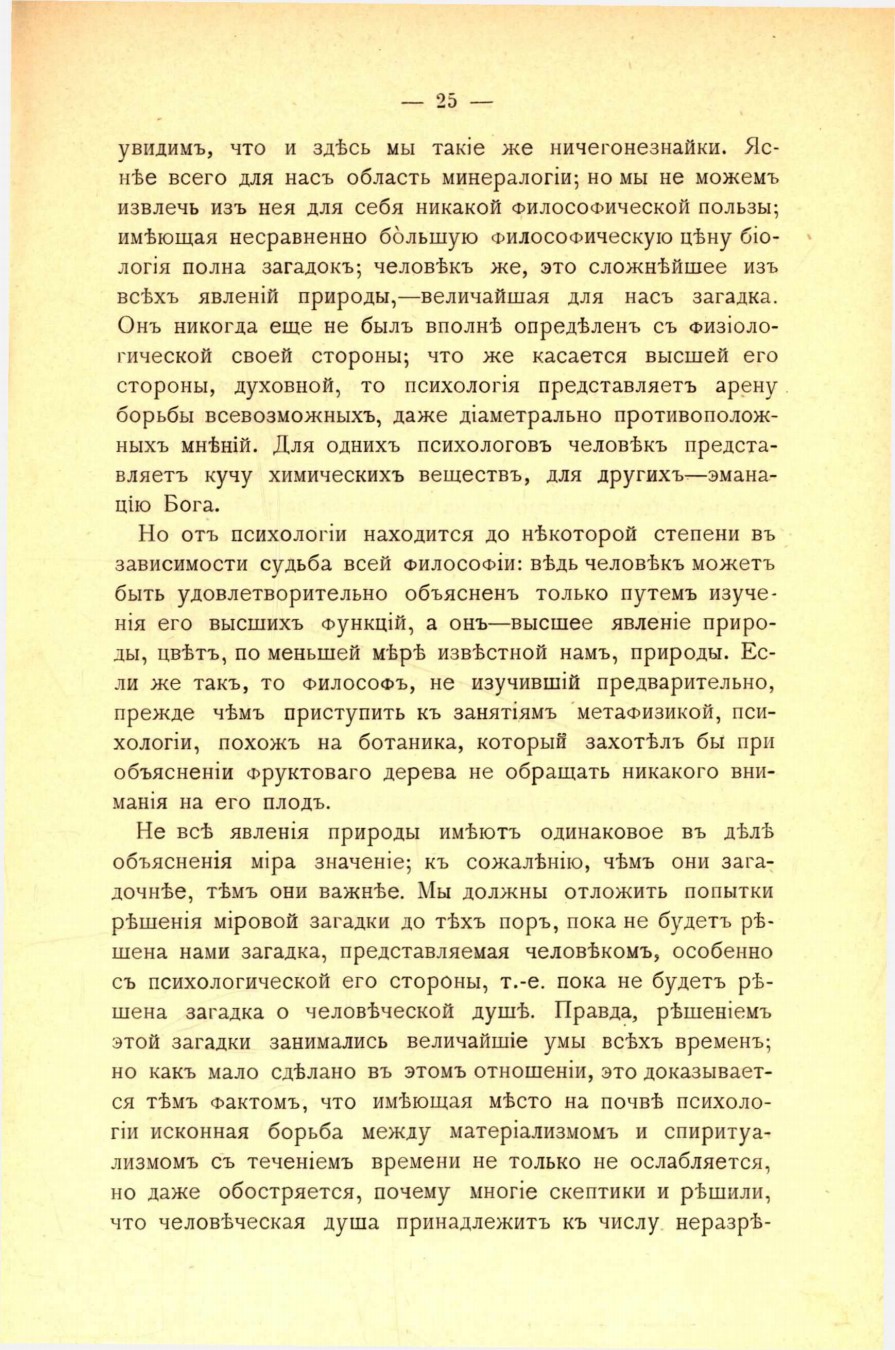 — 25 —

увидимъ, что и здѣсь мы такіе же ничегонезнайки. Яснѣе всего для насъ область минералогіи; но мы не можемъ извлечь изъ нея для себя никакой философической пользы; имѣющая несравненно бо́льшую философическую цѣну біологія полна загадокъ; человѣкъ же, это сложнѣйшее изъ всѣхъ явленій природы,—величайшая для насъ загадка. Онъ никогда еще не былъ вполнѣ опредѣленъ съ физіологической своей стороны; что же касается высшей его стороны, духовной, то психологія представляетъ арену борьбы всевозможныхъ, даже діаметрально противоположныхъ мнѣній. Для однихъ психологовъ человѣкъ представляетъ кучу химическихъ веществъ, для другихъ—эманацію Бога.

Но отъ психологіи находится до нѣкоторой степени въ зависимости судьба всей философіи: вѣдь человѣкъ можетъ быть удовлетворительно объясненъ только путемъ изученія его высшихъ функцій, а онъ—высшее явленіе природы, цвѣтъ, по меньшей мѣрѣ извѣстной намъ, природы. Если же такъ, то философъ, не изучившій предварительно, прежде чѣмъ приступить къ занятіямъ метафизикой, психологіи, похожъ на ботаника, который захотѣлъ бы при объясненіи фруктоваго дерева не обращать никакого вниманія на его плодъ.

Не всѣ явленія природы имѣютъ одинаковое въ дѣлѣ объясненія міра значеніе; къ сожалѣнію, чѣмъ они загадочнѣе, тѣмъ они важнѣе. Мы должны отложить попытки рѣшенія міровой загадки до тѣхъ поръ, пока не будетъ рѣшена нами загадка, представляемая человѣкомъ, особенно съ психологической его стороны, т.-е. пока не будетъ рѣшена загадка о человѣческой душѣ. Правда, рѣшеніемъ этой загадки занимались величайшіе умы всѣхъ временъ; но какъ мало сдѣлано въ этомъ отношеніи, это доказывается тѣмъ фактомъ, что имѣющая мѣсто на почвѣ психологіи исконная борьба между матеріализмомъ и спиритуализмомъ съ теченіемъ времени не только не ослабляется, но даже обостряется, почему многіе скептики и рѣшили, что человѣческая душа принадлежитъ къ числу неразрѣ-